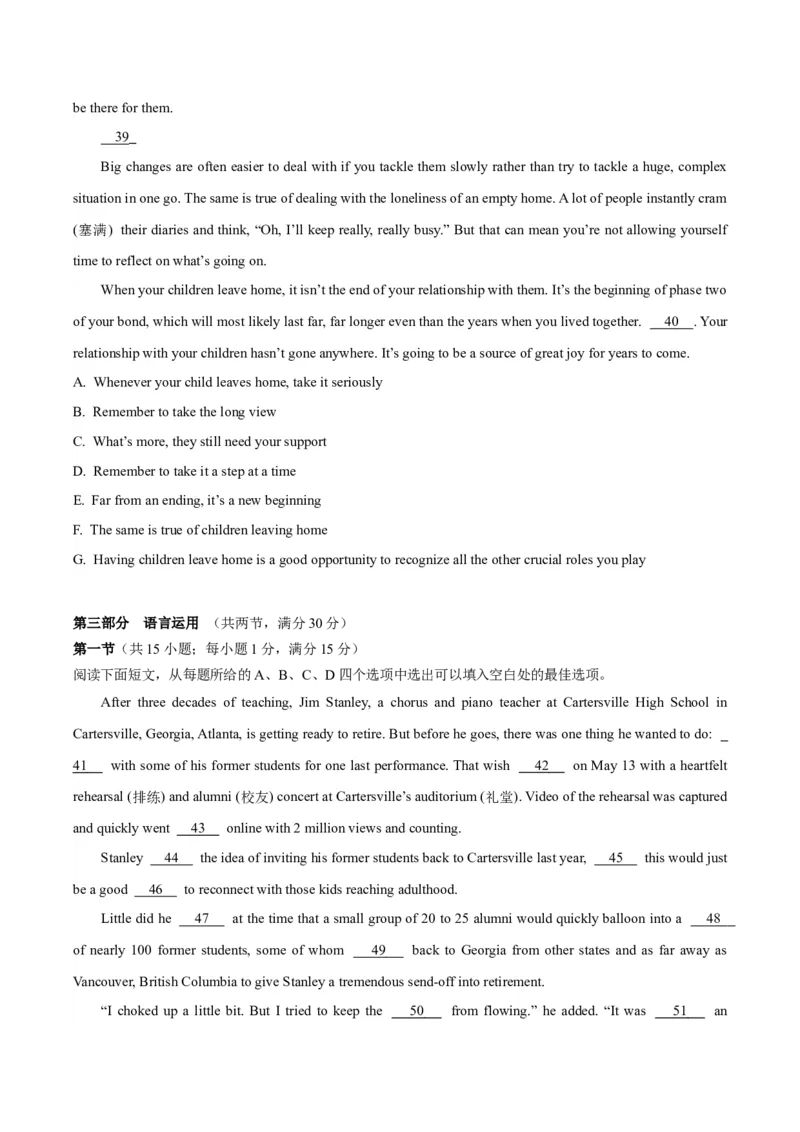 be there for them.

39

Big changes are often easier to deal with if you tackle them slowly rather than try to tackle a huge, complex situation in one go. The same is true of dealing with the loneliness of an empty home. A lot of people instantly cram (塞满) their diaries and think, “Oh, I’ll keep really, really busy.” But that can mean you’re not allowing yourself time to reflect on what’s going on.

When your children leave home, it isn’t the end of your relationship with them. It’s the beginning of phase two of your bond, which will most likely last far, far longer even than the years when you lived together. 40 . Your relationship with your children hasn’t gone anywhere. It’s going to be a source of great joy for years to come.

A. Whenever your child leaves home, take it seriously

B. Remember to take the long view

C. What’s more, they still need your support

D. Remember to take it a step at a time

E. Far from an ending, it’s a new beginning

F. The same is true of children leaving home

G. Having children leave home is a good opportunity to recognize all the other crucial roles you play

第三部分 语言运用 （共两节，满分 30 分）
第一节（共 15 小题；每小题 1 分，满分 15 分）
阅读下面短文，从每题所给的 A、B、C、D 四个选项中选出可以填入空白处的最佳选项。

After three decades of teaching, Jim Stanley, a chorus and piano teacher at Cartersville High School in Cartersville, Georgia, Atlanta, is getting ready to retire. But before he goes, there was one thing he wanted to do: 41 with some of his former students for one last performance. That wish 42 on May 13 with a heartfelt rehearsal (排练) and alumni (校友) concert at Cartersville’s auditorium (礼堂). Video of the rehearsal was captured and quickly went 43 online with 2 million views and counting.

Stanley 44 the idea of inviting his former students back to Cartersville last year, 45 this would just be a good 46 to reconnect with those kids reaching adulthood.

Little did he 47 at the time that a small group of 20 to 25 alumni would quickly balloon into a 48 of nearly 100 former students, some of whom 49 back to Georgia from other states and as far away as Vancouver, British Columbia to give Stanley a tremendous send-off into retirement.

“I choked up a little bit. But I tried to keep the 50 from flowing.” he added. “It was 51 an